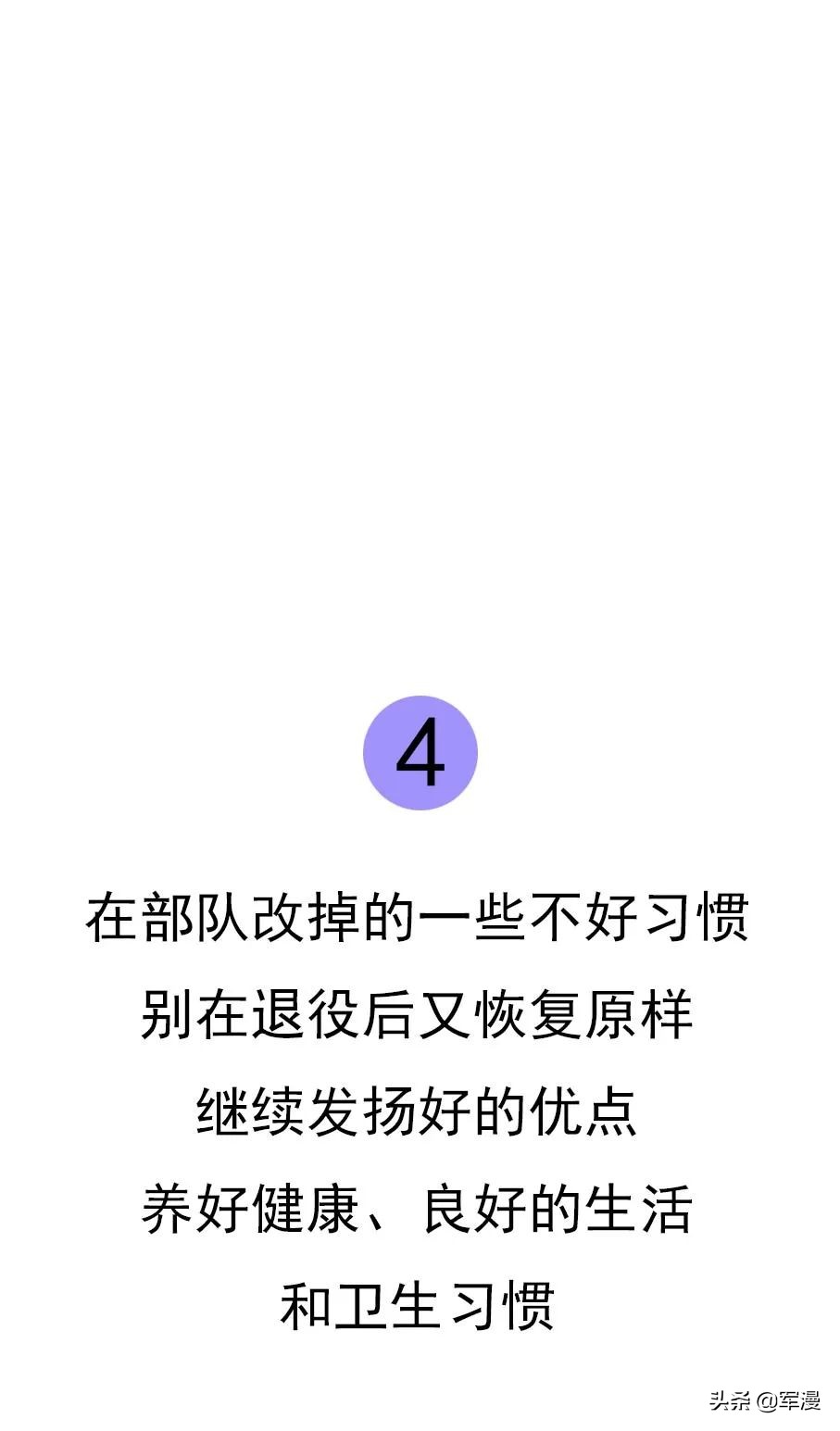 4

在部队改掉的一些不好习惯
别在退役后又恢复原样
继续发扬好的优点
养好健康、良好的生活
和卫生习惯

头条 @军漫